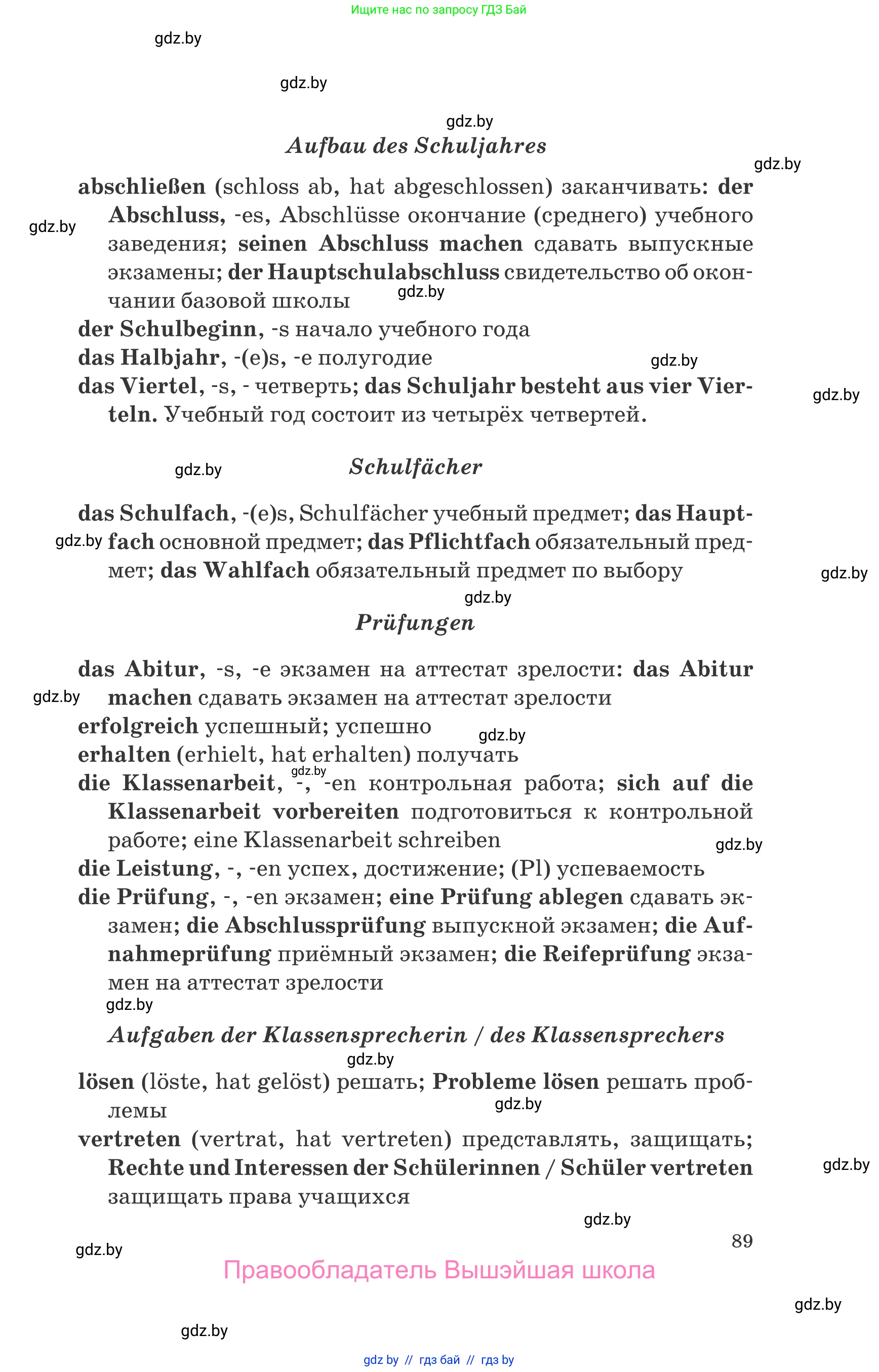 Ищите нас по запросу ГДЗ Бай

gdz.by

gdz.by

gdz.by

Aufbau des Schuljahres

gdz.by

abschließen (schloss ab, hat abgeschlossen) заканчивать: der Abschluss, -es, Abschlüsse окончание (среднего) учебного заведения; seinen Abschluss machen сдавать выпускные экзамены; der Hauptschulabschluss свидетельство об окончании базовой школы

gdz.by

gdz.by

der Schulbeginn, -s начало учебного года
das Halbjahr, -(e)s, -e полугодие

gdz.by

das Viertel, -s, - четверть; das Schuljahr besteht aus vier Vierteln. Учебный год состоит из четырёх четвертей.

gdz.by

gdz.by

Schulfächer

das Schulfach, -(e)s, Schulfächer учебный предмет; das Hauptfach основной предмет; das Pflichtfach обязательный предмет; das Wahlfach обязательный предмет по выбору

gdz.by

gdz.by

gdz.by

Prüfungen

das Abitur, -s, -e экзамен на аттестат зрелости: das Abitur machen сдавать экзамен на аттестат зрелости

gdz.by

erfolgreich успешный; успешно

gdz.by

erhalten (erhielt, hat erhalten) получать

gdz.by

die Klassenarbeit, -, -en контрольная работа; sich auf die Klassenarbeit vorbereiten подготовиться к контрольной работе; eine Klassenarbeit schreiben

gdz.by

die Leistung, -, -en успех, достижение; (Pl) успеваемость
die Prüfung, -, -en экзамен; eine Prüfung ablegen сдавать экзамен; die Abschlussprüfung выпускной экзамен; die Aufnahmeprüfung приёмный экзамен; die Reifeprüfung экзамен на аттестат зрелости

gdz.by

Aufgaben der Klassensprecherin / des Klassensprechers

gdz.by

lösen (löste, hat gelöst) решать; Probleme lösen решать проблемы

gdz.by

vertreten (vertrat, hat vertreten) представлять, защищать; Rechte und Interessen der Schülerinnen / Schüler vertreten защищать права учащихся

gdz.by

gdz.by

89

gdz.by

Правообладатель Вышэйшая школа

gdz.by

gdz.by

gdz by // гдз бай // гдз by